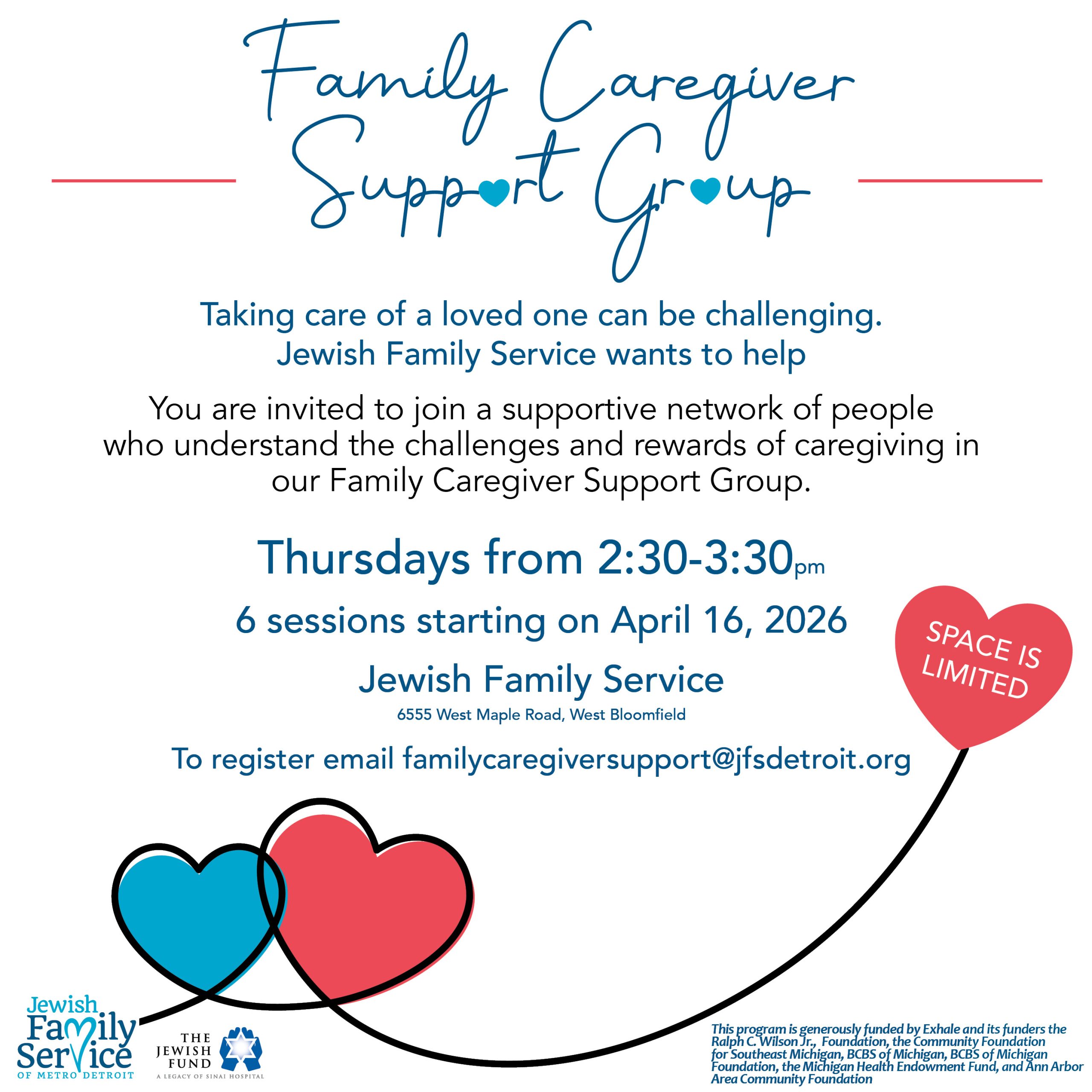 Family Caregiver Support Group

Taking care of a loved one can be challenging.
Jewish Family Service wants to help

You are invited to join a supportive network of people who understand the challenges and rewards of caregiving in our Family Caregiver Support Group.

Thursdays from 2:30-3:30pm

6 sessions starting on April 16, 2026

Jewish Family Service
6555 West Maple Road, West Bloomfield

To register email familycaregiversupport@jfsdetroit.org

SPACE IS LIMITED

Jewish Family Service
OF METRO DETROIT

THE JEWISH FUND
A LEGACY OF SINAI HOSPITAL

This program is generously funded by Exhale and its funders the Ralph C. Wilson Jr., Foundation, the Community Foundation for Southeast Michigan, BCBS of Michigan, BCBS of Michigan Foundation, the Michigan Health Endowment Fund, and Ann Arbor Area Community Foundation